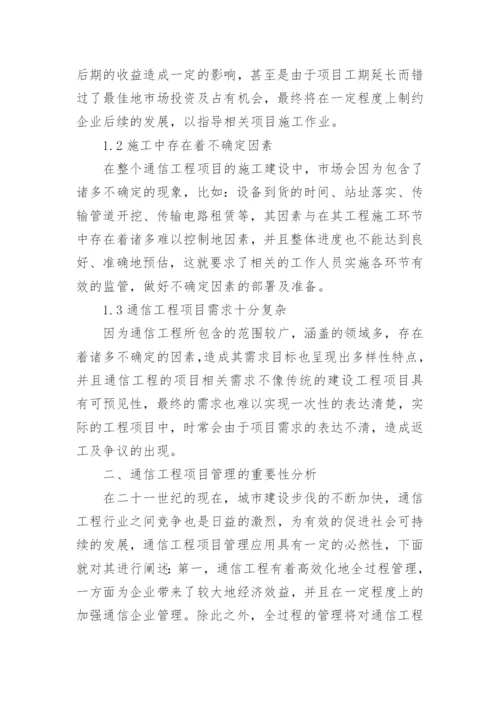 后期的收益造成一定的影响，甚至是由于项目工期延长而错过了最佳地市场投资及占有机会，最终将在一定程度上制约企业后续的发展，以指导相关项目施工作业。

1.2 施工中存在着不确定因素

在整个通信工程项目的施工建设中，市场会因为包含了诸多不确定的现象，比如：设备到货的时间、站址落实、传输管道开挖、传输电路租赁等，其因素与在其工程施工环节中存在着诸多难以控制地因素，并且整体进度也不能达到良好、准确地预估，这就要求了相关的工作人员实施各环节有效的监管，做好不确定因素的部署及准备。

1.3 通信工程项目需求十分复杂

因为通信工程所包含的范围较广，涵盖的领域多，存在着诸多不确定的因素，造成其需求目标也呈现出多样性特点，并且通信工程的项目相关需求不像传统的建设工程项目具有可预见性，最终的需求也难以实现一次性的表达清楚，实际的工程项目中，时常会由于项目需求的表达不清，造成返工及争议的出现。

二、通信工程项目管理的重要性分析

在二十一世纪的现在，城市建设步伐的不断加快，通信工程行业之间竞争也是日益的激烈，为有效的促进社会可持续的发展，通信工程项目管理应用具有一定的必然性，下面就对其进行阐述：第一，通信工程有着高效化地全过程管理，一方面为企业带来了较大地经济效益，并且在一定程度上的加强通信企业管理。除此之外，全过程的管理将对通信工程